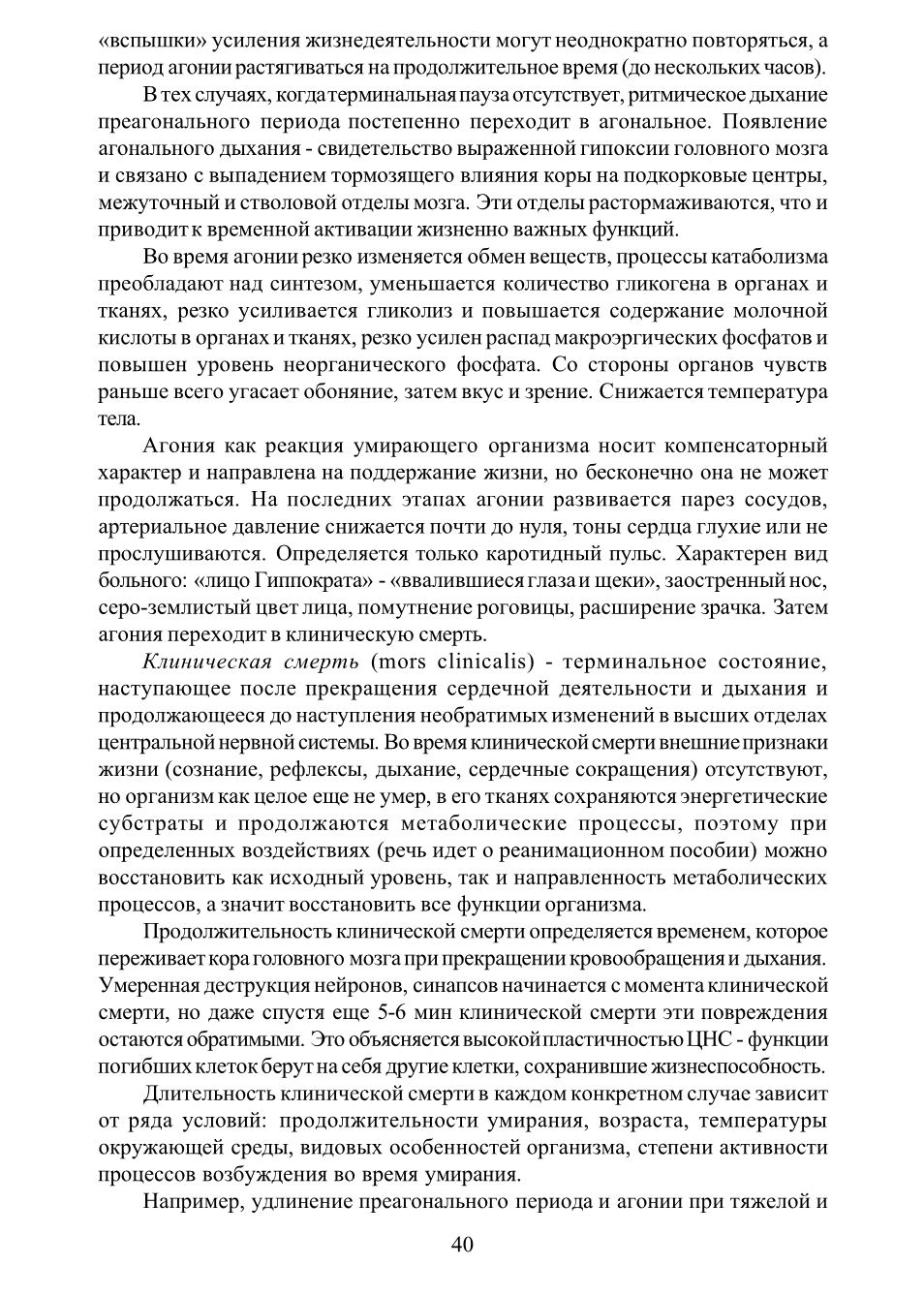 «вспышки» усиления жизнедеятельности могут неоднократно повторяться, а период агонии растягиваться на продолжительное время (до нескольких часов).

В тех случаях, когда терминальная пауза отсутствует, ритмическое дыхание преагонального периода постепенно переходит в агональное. Появление агонального дыхания - свидетельство выраженной гипоксии головного мозга и связано с выпадением тормозящего влияния коры на подкорковые центры, межуточный и стволовой отделы мозга. Эти отделы растормаживаются, что и приводит к временной активации жизненно важных функций.

Во время агонии резко изменяется обмен веществ, процессы катаболизма преобладают над синтезом, уменьшается количество гликогена в органах и тканях, резко усиливается гликолиз и повышается содержание молочной кислоты в органах и тканях, резко усилен распад макроэргических фосфатов и повышен уровень неорганического фосфата. Со стороны органов чувств раньше всего угасает обоняние, затем вкус и зрение. Снижается температура тела.

Агония как реакция умирающего организма носит компенсаторный характер и направлена на поддержание жизни, но бесконечно она не может продолжаться. На последних этапах агонии развивается парез сосудов, артериальное давление снижается почти до нуля, тоны сердца глухие или не прослушиваются. Определяется только каротидный пульс. Характерен вид больного: «лицо Гиппократа» - «ввалившиеся глаза и щеки», заостренный нос, серо-землистый цвет лица, помутнение роговицы, расширение зрачка. Затем агония переходит в клиническую смерть.

Клиническая смерть (mors clinicalis) - терминальное состояние, наступающее после прекращения сердечной деятельности и дыхания и продолжающееся до наступления необратимых изменений в высших отделах центральной нервной системы. Во время клинической смерти внешние признаки жизни (сознание, рефлексы, дыхание, сердечные сокращения) отсутствуют, но организм как целое еще не умер, в его тканях сохраняются энергетические субстраты и продолжаются метаболические процессы, поэтому при определенных воздействиях (речь идет о реанимационном пособии) можно восстановить как исходный уровень, так и направленность метаболических процессов, а значит восстановить все функции организма.

Продолжительность клинической смерти определяется временем, которое переживает кора головного мозга при прекращении кровообращения и дыхания. Умеренная деструкция нейронов, синапсов начинается с момента клинической смерти, но даже спустя еще 5-6 мин клинической смерти эти повреждения остаются обратимыми. Это объясняется высокой пластичностью ЦНС - функции погибших клеток берут на себя другие клетки, сохранившие жизнеспособность.

Длительность клинической смерти в каждом конкретном случае зависит от ряда условий: продолжительности умирания, возраста, температуры окружающей среды, видовых особенностей организма, степени активности процессов возбуждения во время умирания.

Например, удлинение преагонального периода и агонии при тяжелой и

40